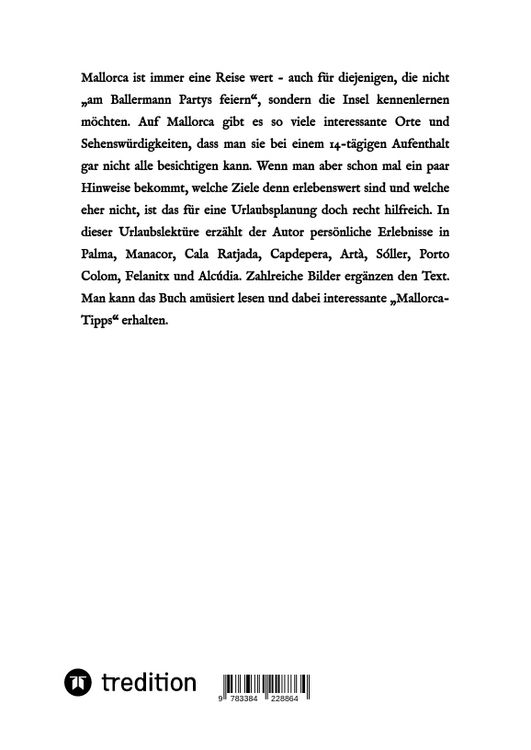 Mallorca ist immer eine Reise wert - auch für diejenigen, die nicht „am Ballermann Partys feiern“, sondern die Insel kennenlernen möchten. Auf Mallorca gibt es so viele interessante Orte und Sehenswürdigkeiten, dass man sie bei einem 14-tägigen Aufenthalt gar nicht alle besichtigen kann. Wenn man aber schon mal ein paar Hinweise bekommt, welche Ziele denn erlebenswert sind und welche eher nicht, ist das für eine Urlaubsplanung doch recht hilfreich. In dieser Urlaubslektüre erzählt der Autor persönliche Erlebnisse in Palma, Manacor, Cala Ratjada, Capdepera, Artà, Sóller, Porto Colom, Felanitx und Alcúdia. Zahlreiche Bilder ergänzen den Text. Man kann das Buch amüsiert lesen und dabei interessante „Mallorca-Tipps“ erhalten.

tredition

9 783384 228864